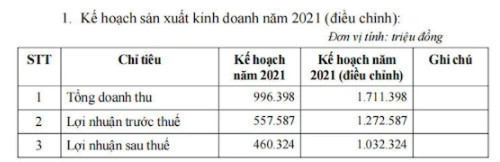 1. Kế hoạch sản xuất kinh doanh năm 2021 (điều chỉnh):

Đơn vị tính: triệu đồng

| STT | Chỉ tiêu | Kế hoạch năm 2021 | Kế hoạch năm 2021 (điều chỉnh) | Ghi chú |
|---|---|---|---|---|
| 1 | Tổng doanh thu | 996.398 | 1.711.398 | |
| 2 | Lợi nhuận trước thuế | 557.587 | 1.272.587 | |
| 3 | Lợi nhuận sau thuế | 460.324 | 1.032.324 | |